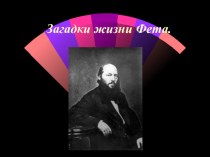 Загадки жизни Фета.